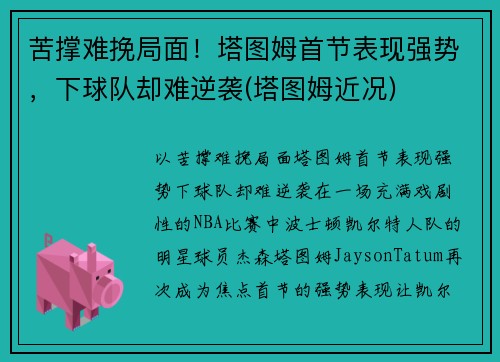 苦撑难挽局面！塔图姆首节表现强势，下球队却难逆袭(塔图姆近况)

以苦撑难挽局面塔图姆首节表现强势下球队却难逆袭在一场充满戏剧性的NBA比赛中波士顿凯尔特人队的明星球员杰森塔图姆JaysonTatum再次成为焦点首节的强势表现让凯尔